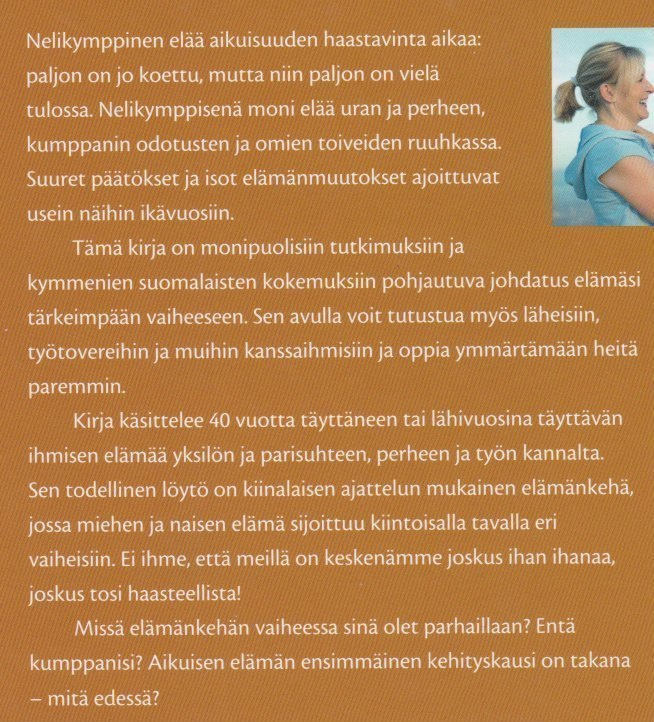 Nelikymppinen elää aikuisuuden haastavinta aikaa: paljon on jo koettu, mutta niin paljon on vielä tulossa. Nelikymppisenä moni elää uran ja perheen, kumppanin odotusten ja omien toiveiden ruuhkassa. Suuret päätökset ja isot elämänmuutokset ajoittuvat usein näihin ikävuosiin.

Tämä kirja on monipuolisiin tutkimuksiin ja kymmenien suomalaisten kokemuksiin pohjautuva johdatus elämäsi tärkeimpään vaiheeseen. Sen avulla voit tutustua myös läheisiin, työtovereihin ja muihin kanssaihmisiin ja oppia ymmärtämään heitä paremmin.

Kirja käsittelee 40 vuotta täyttäneen tai lähivuosina täyttävän ihmisen elämää yksilön ja parisuhteen, perheen ja työn kannalta. Sen todellinen löytö on kiinalaisen ajattelun mukainen elämänkehä, jossa miehen ja naisen elämä sijoittuu kiintoisalla tavalla eri vaiheisiin. Ei ihme, että meillä on keskenämme joskus ihan ihanaa, joskus tosi haasteellista!

Missä elämänkehän vaiheessa sinä olet parhaillaan? Entä kumppanisi? Aikuisen elämän ensimmäinen kehityskausi on takana – mitä edessä?